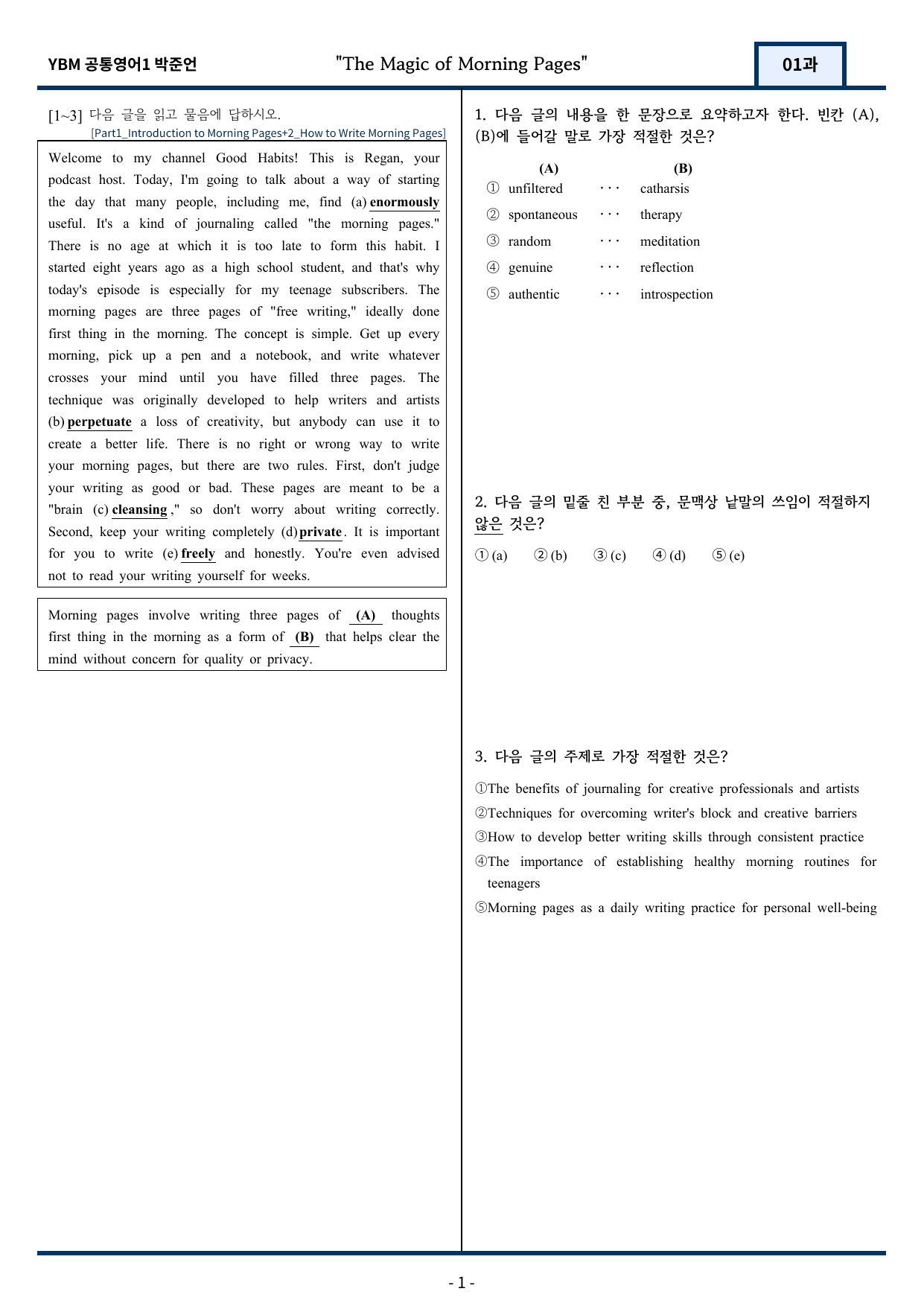 YBM 공통영어1 박준언 "The Magic of Morning Pages" 01과

[1~3] 다음 글을 읽고 물음에 답하시오.
[Part1_Introduction to Morning Pages+2_How to Write Morning Pages]

Welcome to my channel Good Habits! This is Regan, your podcast host. Today, I'm going to talk about a way of starting the day that many people, including me, find (a) enormously useful. It's a kind of journaling called "the morning pages." There is no age at which it is too late to form this habit. I started eight years ago as a high school student, and that's why today's episode is especially for my teenage subscribers. The morning pages are three pages of "free writing," ideally done first thing in the morning. The concept is simple. Get up every morning, pick up a pen and a notebook, and write whatever crosses your mind until you have filled three pages. The technique was originally developed to help writers and artists (b) perpetuate a loss of creativity, but anybody can use it to create a better life. There is no right or wrong way to write your morning pages, but there are two rules. First, don't judge your writing as good or bad. These pages are meant to be a "brain (c) cleansing," so don't worry about writing correctly. Second, keep your writing completely (d) private. It is important for you to write (e) freely and honestly. You're even advised not to read your writing yourself for weeks.

Morning pages involve writing three pages of (A) thoughts first thing in the morning as a form of (B) that helps clear the mind without concern for quality or privacy.

1. 다음 글의 내용을 한 문장으로 요약하고자 한다. 빈칸 (A), (B)에 들어갈 말로 가장 적절한 것은?

(A) (B)
① unfiltered ··· catharsis
② spontaneous ··· therapy
③ random ··· meditation
④ genuine ··· reflection
⑤ authentic ··· introspection

2. 다음 글의 밑줄 친 부분 중, 문맥상 낱말의 쓰임이 적절하지 않은 것은?

① (a) ② (b) ③ (c) ④ (d) ⑤ (e)

3. 다음 글의 주제로 가장 적절한 것은?

①The benefits of journaling for creative professionals and artists
②Techniques for overcoming writer's block and creative barriers
③How to develop better writing skills through consistent practice
④The importance of establishing healthy morning routines for teenagers
⑤Morning pages as a daily writing practice for personal well-being

- 1 -